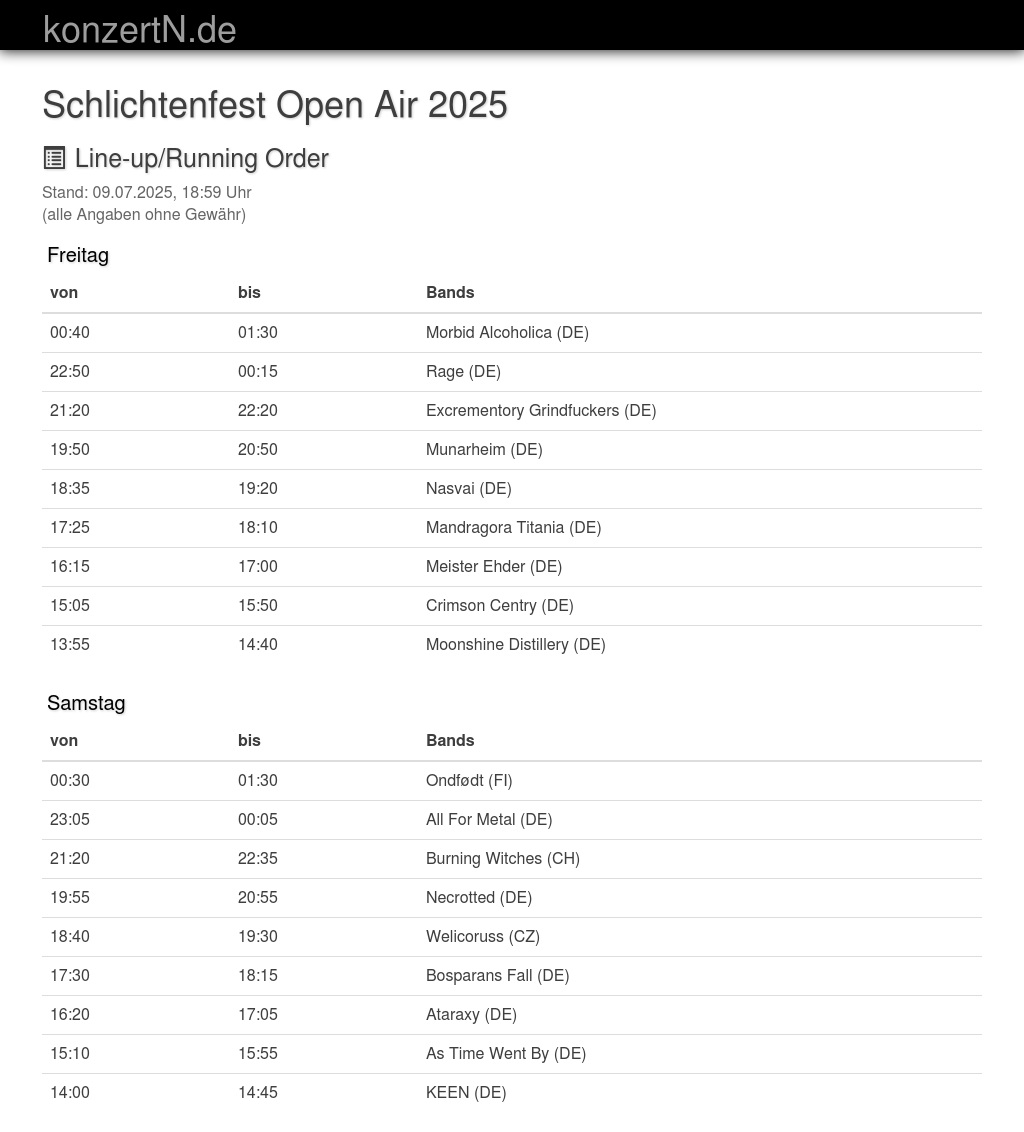 konzertN.de

Schlichtenfest Open Air 2025

Line-up/Running Order

Stand: 09.07.2025, 18:59 Uhr
(alle Angaben ohne Gewähr)

Freitag

| von | bis | Bands |
|---|---|---|
| 00:40 | 01:30 | Morbid Alcoholica (DE) |
| 22:50 | 00:15 | Rage (DE) |
| 21:20 | 22:20 | Excrementory Grindfuckers (DE) |
| 19:50 | 20:50 | Munarheim (DE) |
| 18:35 | 19:20 | Nasvai (DE) |
| 17:25 | 18:10 | Mandragora Titania (DE) |
| 16:15 | 17:00 | Meister Ehder (DE) |
| 15:05 | 15:50 | Crimson Centry (DE) |
| 13:55 | 14:40 | Moonshine Distillery (DE) |

Samstag

| von | bis | Bands |
|---|---|---|
| 00:30 | 01:30 | Ondfødt (FI) |
| 23:05 | 00:05 | All For Metal (DE) |
| 21:20 | 22:35 | Burning Witches (CH) |
| 19:55 | 20:55 | Necrotted (DE) |
| 18:40 | 19:30 | Welicoruss (CZ) |
| 17:30 | 18:15 | Bosparans Fall (DE) |
| 16:20 | 17:05 | Ataraxy (DE) |
| 15:10 | 15:55 | As Time Went By (DE) |
| 14:00 | 14:45 | KEEN (DE) |